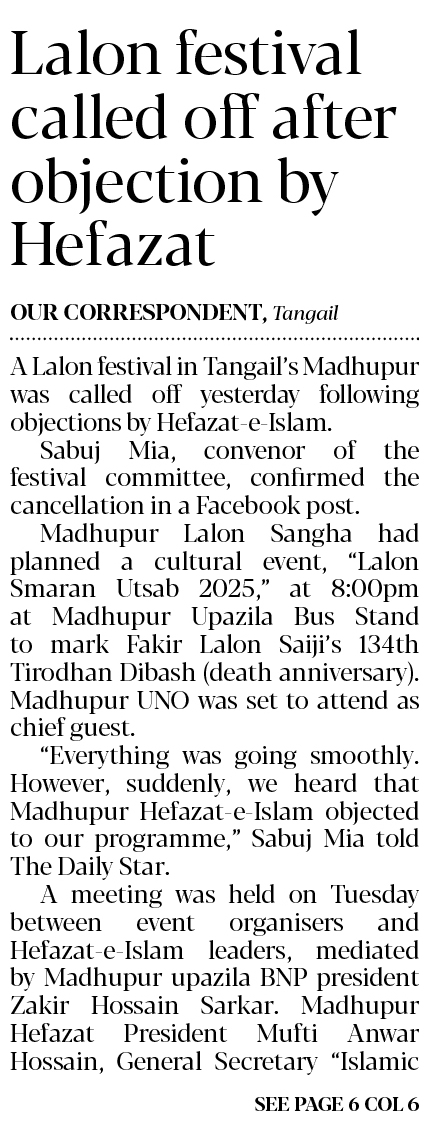 Lalon festival called off after objection by Hefazat

OUR CORRESPONDENT, Tangail

A Lalon festival in Tangail's Madhupur was called off yesterday following objections by Hefazat-e-Islam.

Sabuj Mia, convenor of the festival committee, confirmed the cancellation in a Facebook post.

Madhupur Lalon Sangha had planned a cultural event, "Lalon Smaran Utsab 2025," at 8:00pm at Madhupur Upazila Bus Stand to mark Fakir Lalon Saiji's 134th Tirodhan Dibash (death anniversary). Madhupur UNO was set to attend as chief guest.

"Everything was going smoothly. However, suddenly, we heard that Madhupur Hefazat-e-Islam objected to our programme," Sabuj Mia told The Daily Star.

A meeting was held on Tuesday between event organisers and Hefazat-e-Islam leaders, mediated by Madhupur upazila BNP president Zakir Hossain Sarkar. Madhupur Hefazat President Mufti Anwar Hossain, General Secretary "Islamic

SEE PAGE 6 COL 6